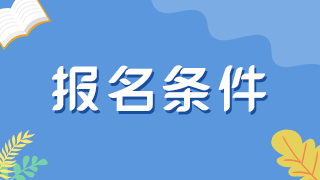 报名条件